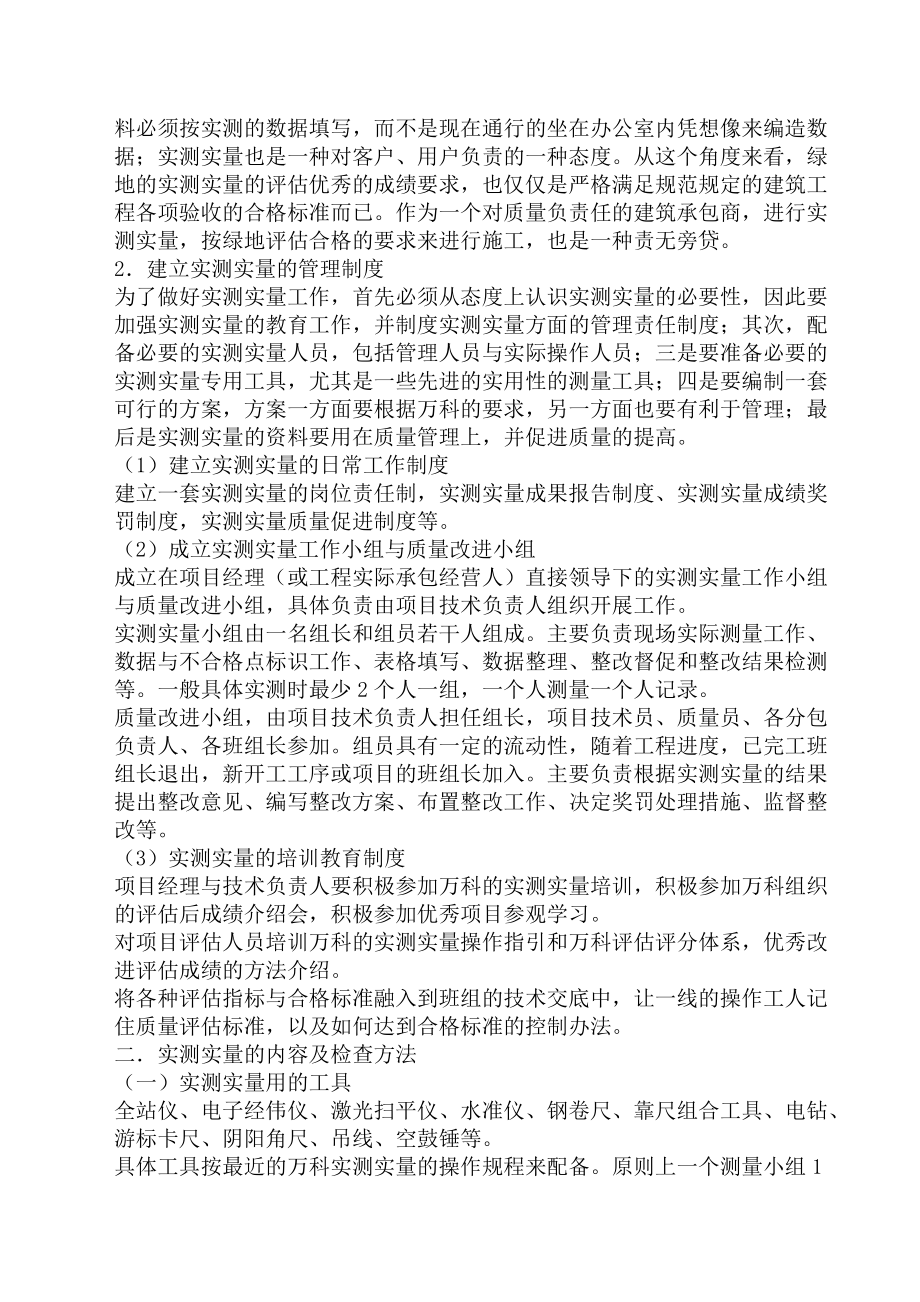 料必须按实测的数据填写，而不是现在通行的坐在办公室内凭想像来编造数据；实测实量也是一种对客户、用户负责的一种态度。从这个角度来看，绿地的实测实量的评估优秀的成绩要求，也仅仅是严格满足规范规定的建筑工程各项验收的合格标准而已。作为一个对质量负责任的建筑承包商，进行实测实量，按绿地评估合格的要求来进行施工，也是一种责无旁贷。
2．建立实测实量的管理制度
为了做好实测实量工作，首先必须从态度上认识实测实量的必要性，因此要加强实测实量的教育工作，并制度实测实量方面的管理责任制度；其次，配备必要的实测实量人员，包括管理人员与实际操作人员；三是要准备必要的实测实量专用工具，尤其是一些先进的实用性的测量工具；四是要编制一套可行的方案，方案一方面要根据万科的要求，另一方面也要有利于管理；最后是实测实量的资料要用在质量管理上，并促进质量的提高。
（1）建立实测实量的日常工作制度
建立一套实测实量的岗位责任制，实测实量成果报告制度、实测实量成绩奖罚制度，实测实量质量促进制度等。
（2）成立实测实量工作小组与质量改进小组
成立在项目经理（或工程实际承包经营人）直接领导下的实测实量工作小组与质量改进小组，具体负责由项目技术负责人组织开展工作。
实测实量小组由一名组长和组员若干人组成。主要负责现场实际测量工作、数据与不合格点标识工作、表格填写、数据整理、整改督促和整改结果检测等。一般具体实测时最少 2 个人一组，一个人测量一个人记录。
质量改进小组，由项目技术负责人担任组长，项目技术员、质量员、各分包负责人、各班组长参加。组员具有一定的流动性，随着工程进度，已完工班组长退出，新开工工序或项目的班组长加入。主要负责根据实测实量的结果提出整改意见、编写整改方案、布置整改工作、决定奖罚处理措施、监督整改等。
（3）实测实量的培训教育制度
项目经理与技术负责人要积极参加万科的实测实量培训，积极参加万科组织的评估后成绩介绍会，积极参加优秀项目参观学习。
对项目评估人员培训万科的实测实量操作指引和万科评估评分体系，优秀改进评估成绩的方法介绍。
将各种评估指标与合格标准融入到班组的技术交底中，让一线的操作工人记住质量评估标准，以及如何达到合格标准的控制办法。
二．实测实量的内容及检查方法
（一）实测实量用的工具
全站仪、电子经伟仪、激光扫平仪、水准仪、钢卷尺、靠尺组合工具、电钻、游标卡尺、阴阳角尺、吊线、空鼓锤等。
具体工具按最近的万科实测实量的操作规程来配备。原则上一个测量小组 1